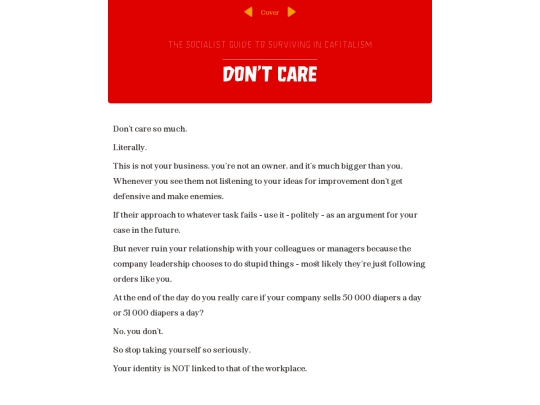 Cover

THE SOCIALIST GUIDE TO SURVIVING IN CAPITALISM

DON'T CARE

Don't care so much.

Literally.

This is not your business, you're not an owner, and it's much bigger than you. Whenever you see them not listening to your ideas for improvement don't get defensive and make enemies.

If their approach to whatever task fails - use it - politely - as an argument for your case in the future.

But never ruin your relationship with your colleagues or managers because the company leadership chooses to do stupid things - most likely they're just following orders like you.

At the end of the day do you really care if your company sells 50 000 diapers a day or 51 000 diapers a day?

No, you don't.

So stop taking yourself so seriously.

Your identity is NOT linked to that of the workplace.